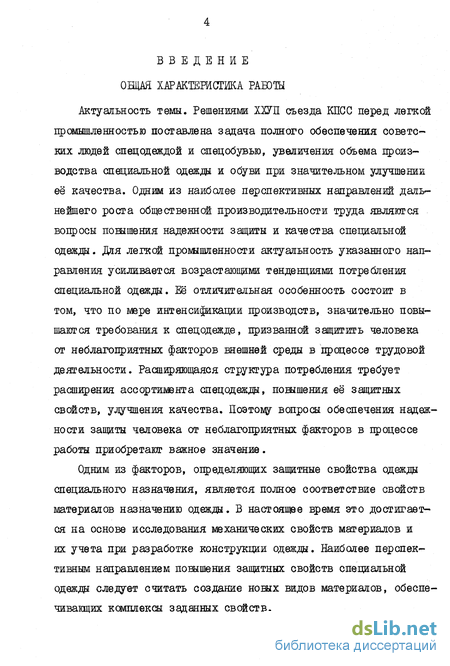 4

ВВЕДЕНИЕ

ОБЩАЯ ХАРАКТЕРИСТИКА РАБОТЫ

Актуальность темы. Решениями ХХУП съезда КПСС перед легкой промышленностью поставлена задача полного обеспечения советских людей спецодеждой и спецобувью, увеличения объема производства специальной одежды и обуви при значительном улучшении её качества. Одним из наиболее перспективных направлений дальнейшего роста общественной производительности труда являются вопросы повышения надежности защиты и качества специальной одежды. Для легкой промышленности актуальность указанного направления усиливается возрастающими тенденциями потребления специальной одежды. Её отличительная особенность состоит в том, что по мере интенсификации производств, значительно повышаются требования к спецодежде, призванной защитить человека от неблагоприятных факторов внешней среды в процессе трудовой деятельности. Расширяющаяся структура потребления требует расширения ассортимента спецодежды, повышения её защитных свойств, улучшения качества. Поэтому вопросы обеспечения надежности защиты человека от неблагоприятных факторов в процессе работы приобретают важное значение.

Одним из факторов, определяющих защитные свойства одежды специального назначения, является полное соответствие свойств материалов назначению одежды. В настоящее время это достигается на основе исследования механических свойств материалов и их учета при разработке конструкции одежды. Наиболее перспективным направлением повышения защитных свойств специальной одежды следует считать создание новых видов материалов, обеспечивающих комплексы заданных свойств.

dsLib.net
библиотека диссертаций